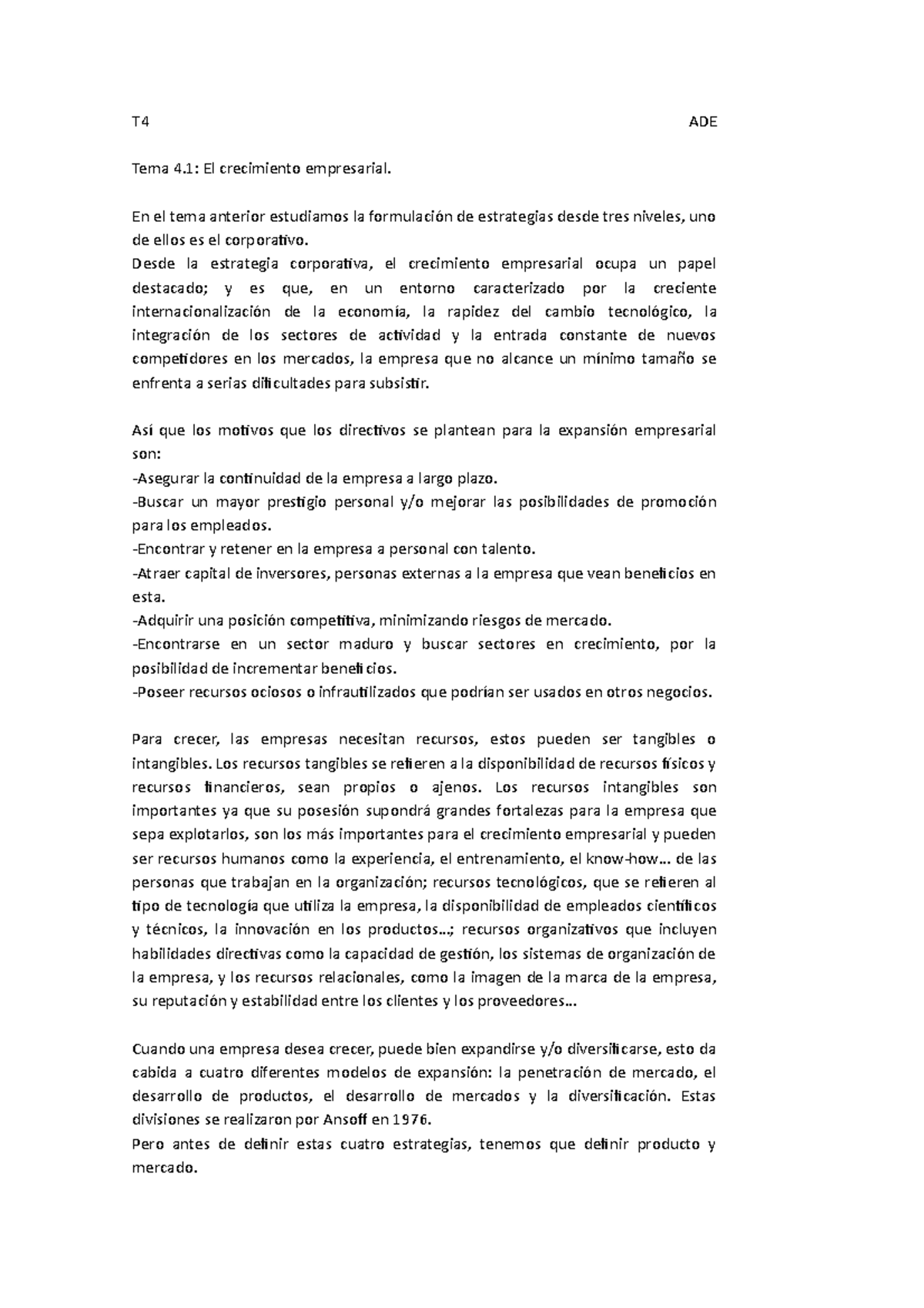 T4 ADE

Tema 4.1: El crecimiento empresarial.

En el tema anterior estudiamos la formulación de estrategias desde tres niveles, uno de ellos es el corporativo.
Desde la estrategia corporativa, el crecimiento empresarial ocupa un papel destacado; y es que, en un entorno caracterizado por la creciente internacionalización de la economía, la rapidez del cambio tecnológico, la integración de los sectores de actividad y la entrada constante de nuevos competidores en los mercados, la empresa que no alcance un mínimo tamaño se enfrenta a serias dificultades para subsistir.

Así que los motivos que los directivos se plantean para la expansión empresarial son:
-Asegurar la continuidad de la empresa a largo plazo.
-Buscar un mayor prestigio personal y/o mejorar las posibilidades de promoción para los empleados.
-Encontrar y retener en la empresa a personal con talento.
-Atraer capital de inversores, personas externas a la empresa que vean beneficios en esta.
-Adquirir una posición competitiva, minimizando riesgos de mercado.
-Encontrarse en un sector maduro y buscar sectores en crecimiento, por la posibilidad de incrementar beneficios.
-Poseer recursos ociosos o infrautilizados que podrían ser usados en otros negocios.

Para crecer, las empresas necesitan recursos, estos pueden ser tangibles o intangibles. Los recursos tangibles se refieren a la disponibilidad de recursos físicos y recursos financieros, sean propios o ajenos. Los recursos intangibles son importantes ya que su posesión supondrá grandes fortalezas para la empresa que sepa explotarlos, son los más importantes para el crecimiento empresarial y pueden ser recursos humanos como la experiencia, el entrenamiento, el know-how… de las personas que trabajan en la organización; recursos tecnológicos, que se refieren al tipo de tecnología que utiliza la empresa, la disponibilidad de empleados científicos y técnicos, la innovación en los productos…; recursos organizativos que incluyen habilidades directivas como la capacidad de gestión, los sistemas de organización de la empresa, y los recursos relacionales, como la imagen de la marca de la empresa, su reputación y estabilidad entre los clientes y los proveedores…

Cuando una empresa desea crecer, puede bien expandirse y/o diversificarse, esto da cabida a cuatro diferentes modelos de expansión: la penetración de mercado, el desarrollo de productos, el desarrollo de mercados y la diversificación. Estas divisiones se realizaron por Ansoff en 1976.
Pero antes de definir estas cuatro estrategias, tenemos que definir producto y mercado.